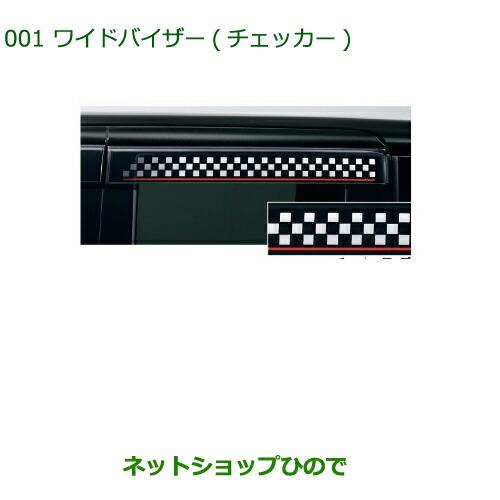 001 ワイドバイザー ( チェッカー )

ネットショップひので